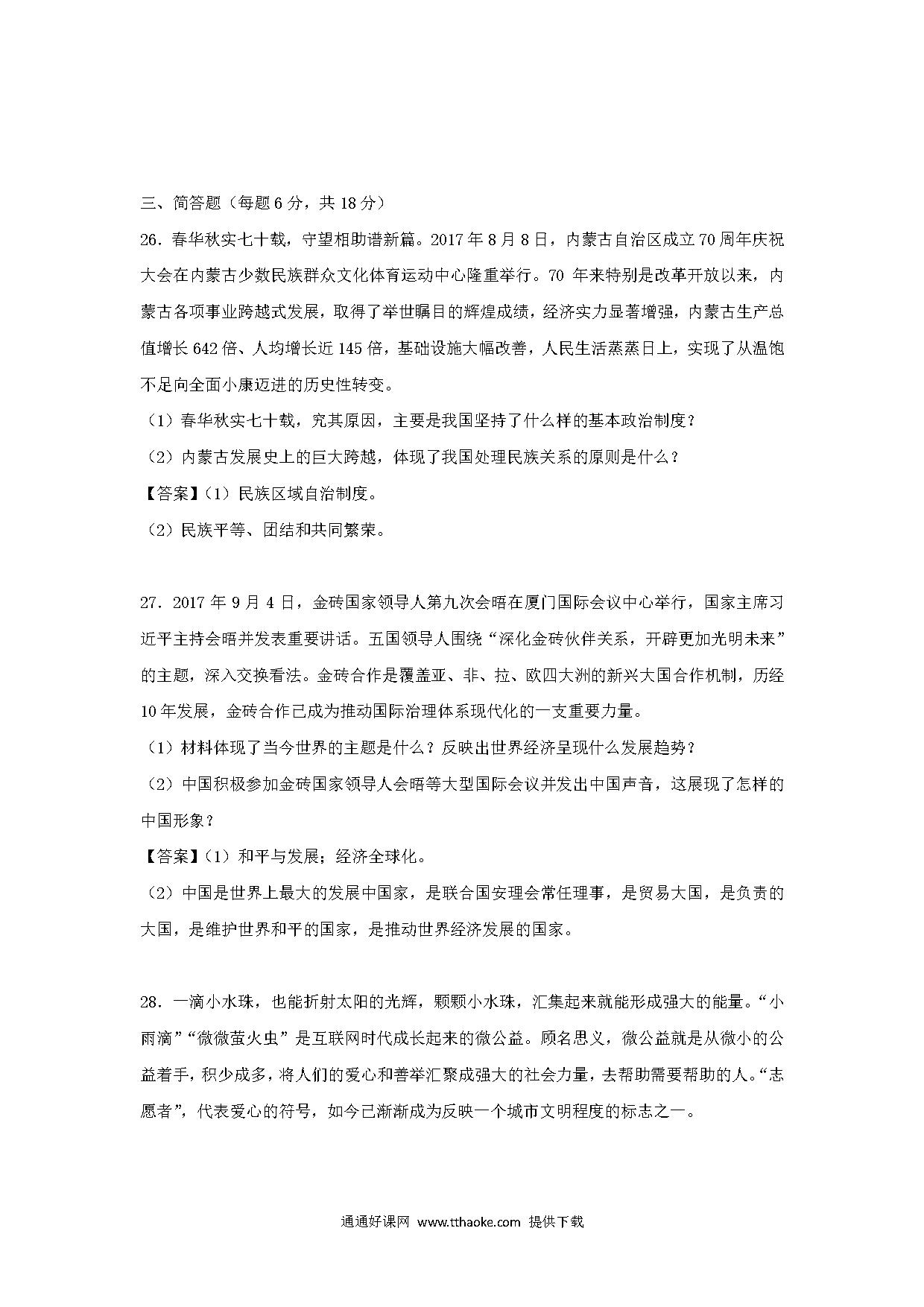 三、简答题（每题 6 分，共 18 分）

26．春华秋实七十载，守望相助谱新篇。2017 年 8 月 8 日，内蒙古自治区成立 70 周年庆祝大会在内蒙古少数民族群众文化体育运动中心隆重举行。70 年来特别是改革开放以来，内蒙古各项事业跨越式发展，取得了举世瞩目的辉煌成绩，经济实力显著增强，内蒙古生产总值增长 642 倍、人均增长近 145 倍，基础设施大幅改善，人民生活蒸蒸日上，实现了从温饱不足向全面小康迈进的历史性转变。

（1）春华秋实七十载，究其原因，主要是我国坚持了什么样的基本政治制度？

（2）内蒙古发展史上的巨大跨越，体现了我国处理民族关系的原则是什么？

【答案】（1）民族区域自治制度。

（2）民族平等、团结和共同繁荣。

27．2017 年 9 月 4 日，金砖国家领导人第九次会晤在厦门国际会议中心举行，国家主席习近平主持会晤并发表重要讲话。五国领导人围绕“深化金砖伙伴关系，开辟更加光明未来”的主题，深入交换看法。金砖合作是覆盖亚、非、拉、欧四大洲的新兴大国合作机制，历经 10 年发展，金砖合作已成为推动国际治理体系现代化的一支重要力量。

（1）材料体现了当今世界的主题是什么？反映出世界经济呈现什么发展趋势？

（2）中国积极参加金砖国家领导人会晤等大型国际会议并发出中国声音，这展现了怎样的中国形象？

【答案】（1）和平与发展；经济全球化。

（2）中国是世界上最大的发展中国家，是联合国安理会常任理事，是贸易大国，是负责的大国，是维护世界和平的国家，是推动世界经济发展的国家。

28．一滴小水珠，也能折射太阳的光辉，颗颗小水珠，汇集起来就能形成强大的能量。“小雨滴”“微微萤火虫”是互联网时代成长起来的微公益。顾名思义，微公益就是从微小的公益着手，积少成多，将人们的爱心和善举汇聚成强大的社会力量，去帮助需要帮助的人。“志愿者”，代表爱心的符号，如今已渐渐成为反映一个城市文明程度的标志之一。

通通好课网 www.tthaoke.com 提供下载